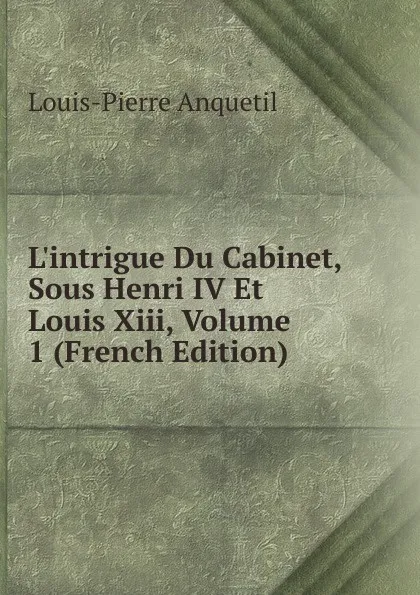 Louis-Pierre Anquetil

L'intrigue Du Cabinet, Sous Henri IV Et Louis Xiii, Volume 1 (French Edition)